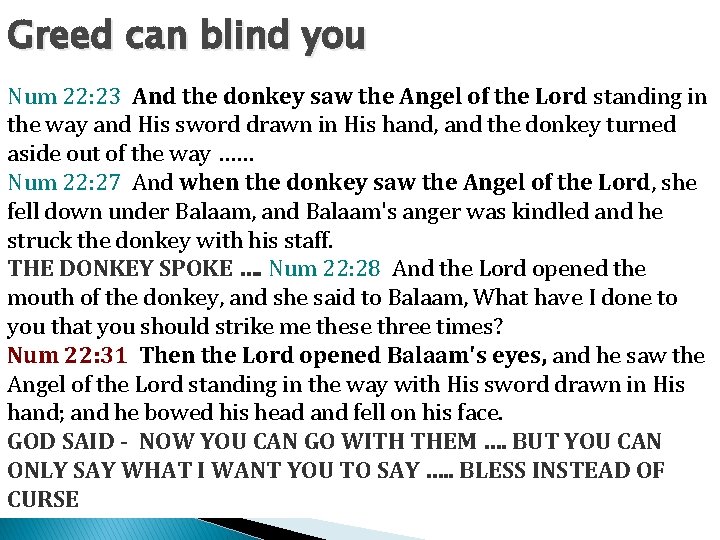 Greed can blind you

Num 22:23 And the donkey saw the Angel of the Lord standing in the way and His sword drawn in His hand, and the donkey turned aside out of the way ……
Num 22:27 And when the donkey saw the Angel of the Lord, she fell down under Balaam, and Balaam's anger was kindled and he struck the donkey with his staff.
THE DONKEY SPOKE …. Num 22:28 And the Lord opened the mouth of the donkey, and she said to Balaam, What have I done to you that you should strike me these three times?
Num 22:31 Then the Lord opened Balaam's eyes, and he saw the Angel of the Lord standing in the way with His sword drawn in His hand; and he bowed his head and fell on his face.
GOD SAID - NOW YOU CAN GO WITH THEM …. BUT YOU CAN ONLY SAY WHAT I WANT YOU TO SAY ….. BLESS INSTEAD OF CURSE